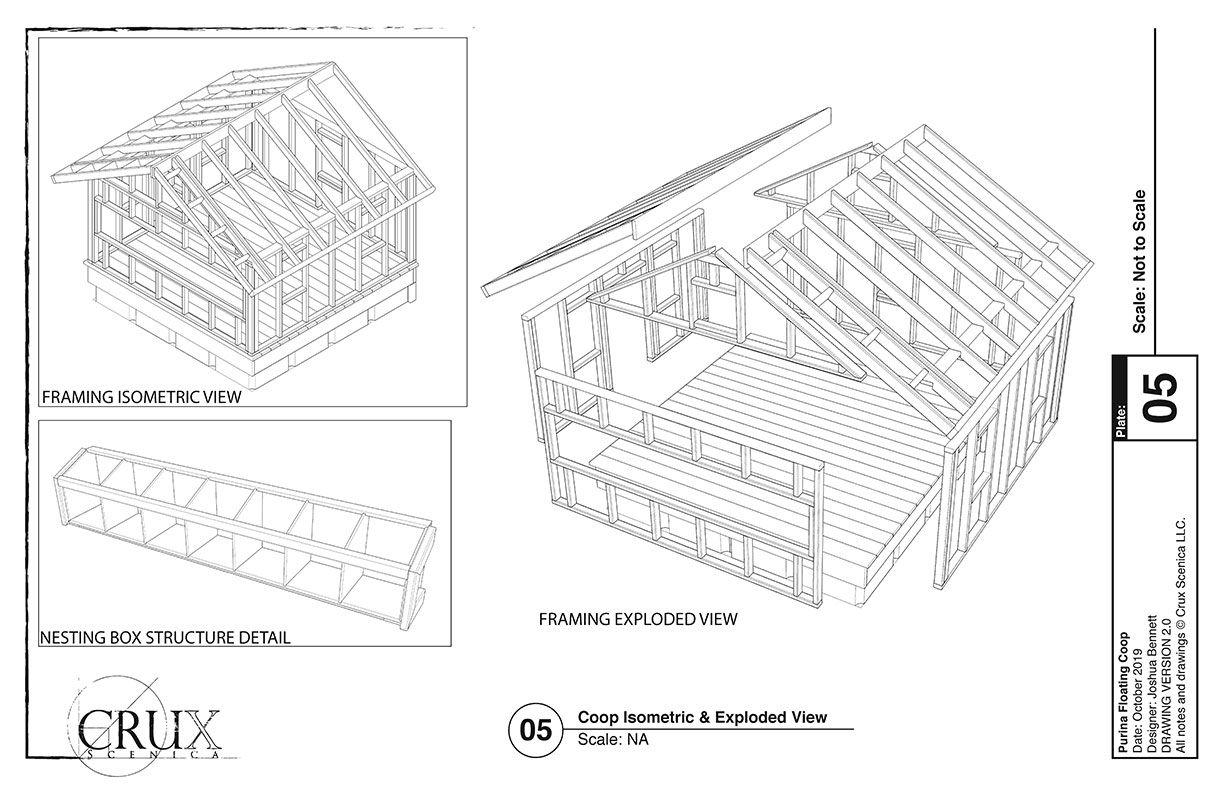 FRAMING ISOMETRIC VIEW

NESTING BOX STRUCTURE DETAIL

FRAMING EXPLODED VIEW

CRUX
SCENICA

05 Coop Isometric & Exploded View
Scale: NA

Scale: Not to Scale

Plate:
05

Purina Floating Coop
Date: October 2019
Designer: Joshua Bennett
DRAWING VERSION 2.0
All notes and drawings © Crux Scenica LLC.